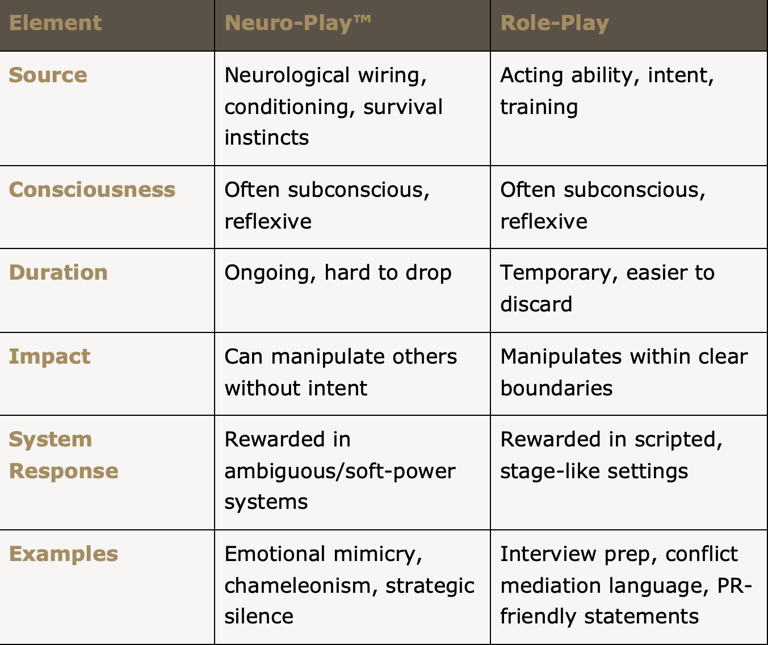 | Element | Neuro-Play™ | Role-Play |
|---|---|---|
| Source | Neurological wiring, conditioning, survival instincts | Acting ability, intent, training |
| Consciousness | Often subconscious, reflexive | Often subconscious, reflexive |
| Duration | Ongoing, hard to drop | Temporary, easier to discard |
| Impact | Can manipulate others without intent | Manipulates within clear boundaries |
| System Response | Rewarded in ambiguous/soft-power systems | Rewarded in scripted, stage-like settings |
| Examples | Emotional mimicry, chameleonism, strategic silence | Interview prep, conflict mediation language, PR-friendly statements |